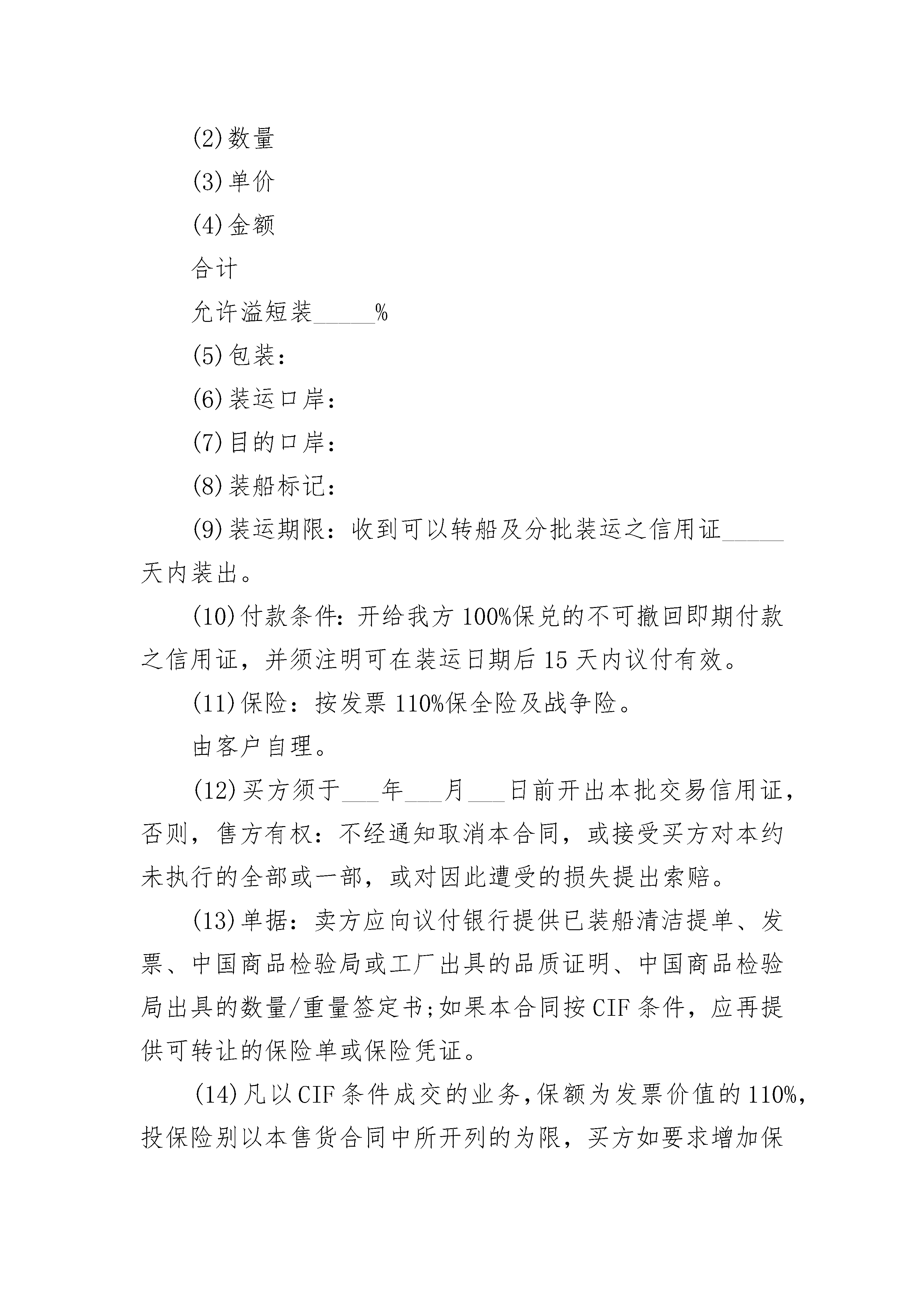 (2)数量

(3)单价

(4)金额

合计

允许溢短装_____%

(5)包装：

(6)装运口岸：

(7)目的口岸：

(8)装船标记：

(9)装运期限：收到可以转船及分批装运之信用证_____天内装出。

(10)付款条件：开给我方100%保兑的不可撤回即期付款之信用证，并须注明可在装运日期后15天内议付有效。

(11)保险：按发票110%保全险及战争险。

由客户自理。

(12)买方须于___年___月___日前开出本批交易信用证，否则，售方有权：不经通知取消本合同，或接受买方对本约未执行的全部或一部，或对因此遭受的损失提出索赔。

(13)单据：卖方应向议付银行提供已装船清洁提单、发票、中国商品检验局或工厂出具的品质证明、中国商品检验局出具的数量/重量签定书;如果本合同按CIF条件，应再提供可转让的保险单或保险凭证。

(14)凡以CIF条件成交的业务，保额为发票价值的110%，投保险别以本售货合同中所开列的为限，买方如要求增加保